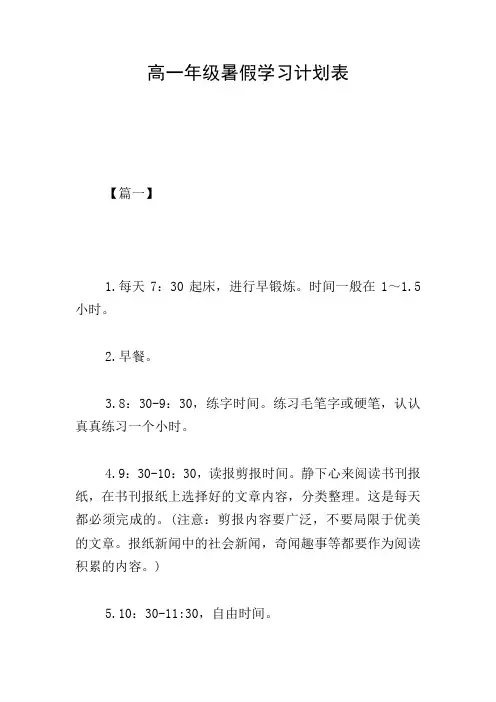 高一年级暑假学习计划表

【篇一】

1.每天 7：30 起床，进行早锻炼。时间一般在 1～1.5 小时。

2.早餐。

3.8：30-9：30，练字时间。练习毛笔字或硬笔，认认真真练习一个小时。

4.9：30-10：30，读报剪报时间。静下心来阅读书刊报纸，在书刊报纸上选择好的文章内容，分类整理。这是每天都必须完成的。(注意：剪报内容要广泛，不要局限于优美的文章。报纸新闻中的社会新闻，奇闻趣事等都要作为阅读积累的内容。)

5.10：30-11:30，自由时间。